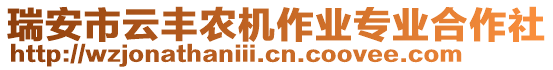 瑞安市云丰农机作业专业合作社
http://wzjonathaniii.cn.coovee.com